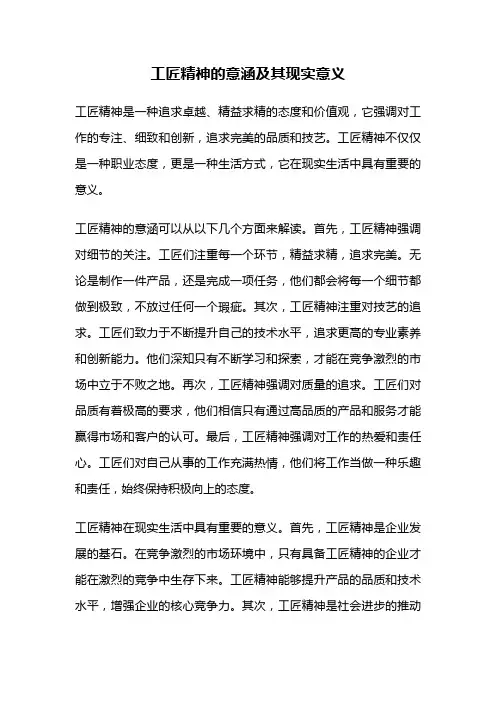 工匠精神的意涵及其现实意义

工匠精神是一种追求卓越、精益求精的态度和价值观，它强调对工作的专注、细致和创新，追求完美的品质和技艺。工匠精神不仅仅是一种职业态度，更是一种生活方式，它在现实生活中具有重要的意义。

工匠精神的意涵可以从以下几个方面来解读。首先，工匠精神强调对细节的关注。工匠们注重每一个环节，精益求精，追求完美。无论是制作一件产品，还是完成一项任务，他们都会将每一个细节都做到极致，不放过任何一个瑕疵。其次，工匠精神注重对技艺的追求。工匠们致力于不断提升自己的技术水平，追求更高的专业素养和创新能力。他们深知只有不断学习和探索，才能在竞争激烈的市场中立于不败之地。再次，工匠精神强调对质量的追求。工匠们对品质有着极高的要求，他们相信只有通过高品质的产品和服务才能赢得市场和客户的认可。最后，工匠精神强调对工作的热爱和责任心。工匠们对自己从事的工作充满热情，他们将工作当做一种乐趣和责任，始终保持积极向上的态度。

工匠精神在现实生活中具有重要的意义。首先，工匠精神是企业发展的基石。在竞争激烈的市场环境中，只有具备工匠精神的企业才能在激烈的竞争中生存下来。工匠精神能够提升产品的品质和技术水平，增强企业的核心竞争力。其次，工匠精神是社会进步的推动